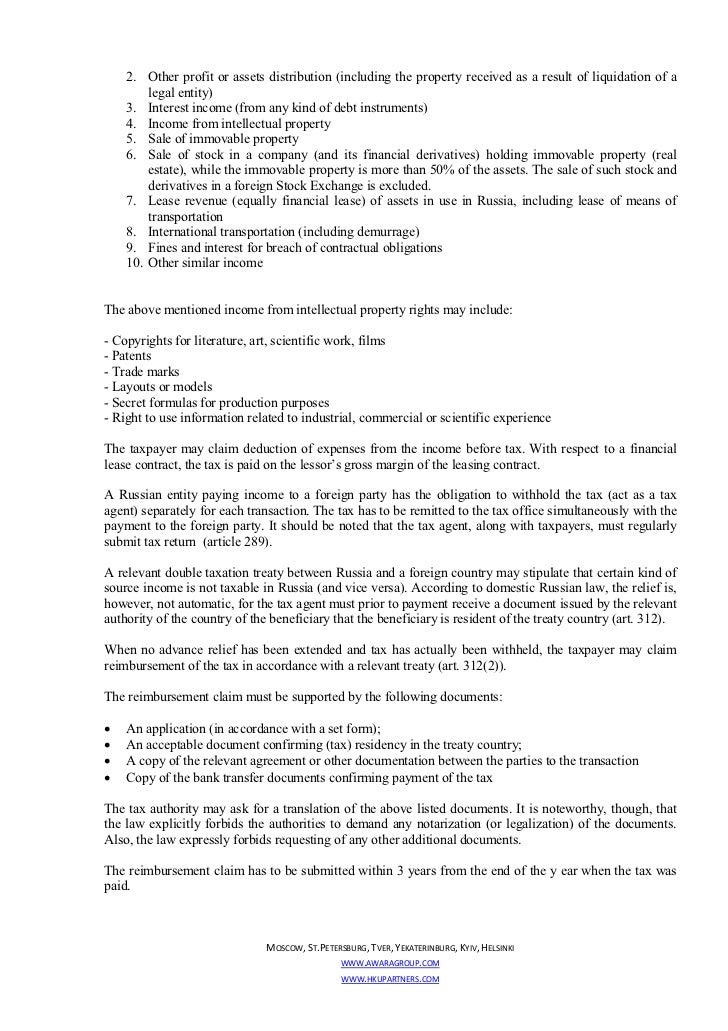 2. Other profit or assets distribution (including the property received as a result of liquidation of a legal entity)
3. Interest income (from any kind of debt instruments)
4. Income from intellectual property
5. Sale of immovable property
6. Sale of stock in a company (and its financial derivatives) holding immovable property (real estate), while the immovable property is more than 50% of the assets. The sale of such stock and derivatives in a foreign Stock Exchange is excluded.
7. Lease revenue (equally financial lease) of assets in use in Russia, including lease of means of transportation
8. International transportation (including demurrage)
9. Fines and interest for breach of contractual obligations
10. Other similar income

The above mentioned income from intellectual property rights may include:

- Copyrights for literature, art, scientific work, films
- Patents
- Trade marks
- Layouts or models
- Secret formulas for production purposes
- Right to use information related to industrial, commercial or scientific experience

The taxpayer may claim deduction of expenses from the income before tax. With respect to a financial lease contract, the tax is paid on the lessor's gross margin of the leasing contract.

A Russian entity paying income to a foreign party has the obligation to withhold the tax (act as a tax agent) separately for each transaction. The tax has to be remitted to the tax office simultaneously with the payment to the foreign party. It should be noted that the tax agent, along with taxpayers, must regularly submit tax return (article 289).

A relevant double taxation treaty between Russia and a foreign country may stipulate that certain kind of source income is not taxable in Russia (and vice versa). According to domestic Russian law, the relief is, however, not automatic, for the tax agent must prior to payment receive a document issued by the relevant authority of the country of the beneficiary that the beneficiary is resident of the treaty country (art. 312).

When no advance relief has been extended and tax has actually been withheld, the taxpayer may claim reimbursement of the tax in accordance with a relevant treaty (art. 312(2)).

The reimbursement claim must be supported by the following documents:

• An application (in accordance with a set form);
• An acceptable document confirming (tax) residency in the treaty country;
• A copy of the relevant agreement or other documentation between the parties to the transaction
• Copy of the bank transfer documents confirming payment of the tax

The tax authority may ask for a translation of the above listed documents. It is noteworthy, though, that the law explicitly forbids the authorities to demand any notarization (or legalization) of the documents. Also, the law expressly forbids requesting of any other additional documents.

The reimbursement claim has to be submitted within 3 years from the end of the y ear when the tax was paid.

MOSCOW, ST.PETERSBURG, TVER, YEKATERINBURG, KYIV, HELSINKI
WWW.AWARAGROUP.COM
WWW.HKUPARTNERS.COM